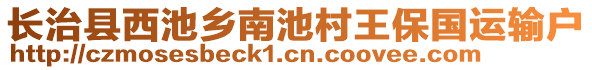 长治县西池乡南池村王保国运输户
http://czmosesbeck1.cn.coovee.com